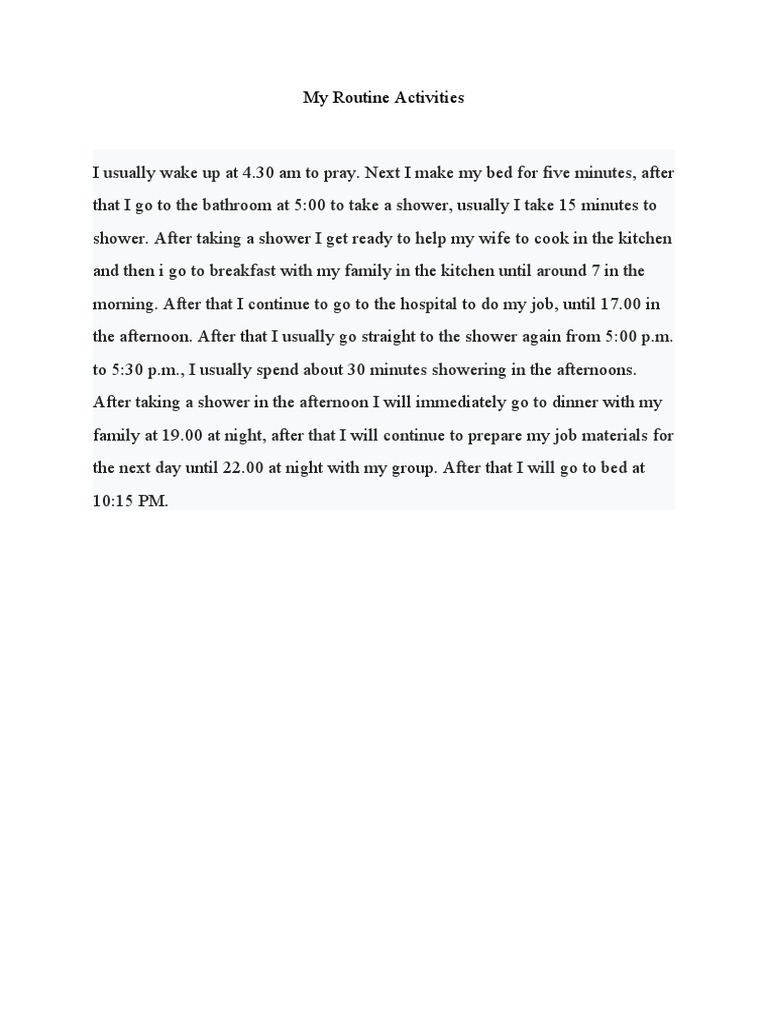 My Routine Activities

I usually wake up at 4.30 am to pray. Next I make my bed for five minutes, after that I go to the bathroom at 5:00 to take a shower, usually I take 15 minutes to shower. After taking a shower I get ready to help my wife to cook in the kitchen and then i go to breakfast with my family in the kitchen until around 7 in the morning. After that I continue to go to the hospital to do my job, until 17.00 in the afternoon. After that I usually go straight to the shower again from 5:00 p.m. to 5:30 p.m., I usually spend about 30 minutes showering in the afternoons. After taking a shower in the afternoon I will immediately go to dinner with my family at 19.00 at night, after that I will continue to prepare my job materials for the next day until 22.00 at night with my group. After that I will go to bed at 10:15 PM.